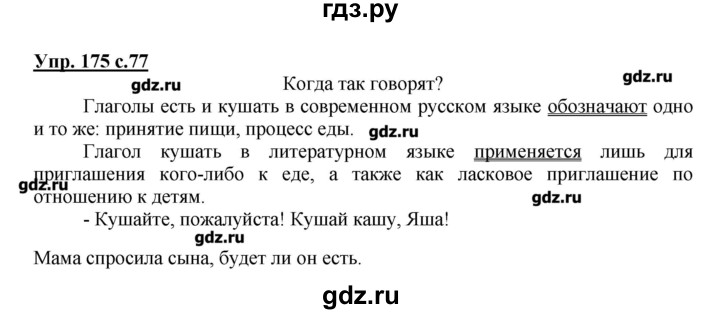 гдз.ру

Упр. 175 с.77

gdz.ru

Когда так говорят?

gdz.ru

Глаголы есть и кушать в современном русском языке обозначают одно и то же: принятие пищи, процесс еды.

gdz.ru

Глагол кушать в литературном языке применяется лишь для приглашения кого-либо к еде, а также как ласковое приглашение по отношению к детям.

gdz.ru

gdz.ru

- Кушайте, пожалуйста! Кушай кашу, Яша!

gdz.ru

Мама спросила сына, будет ли он есть.

gdz.ru